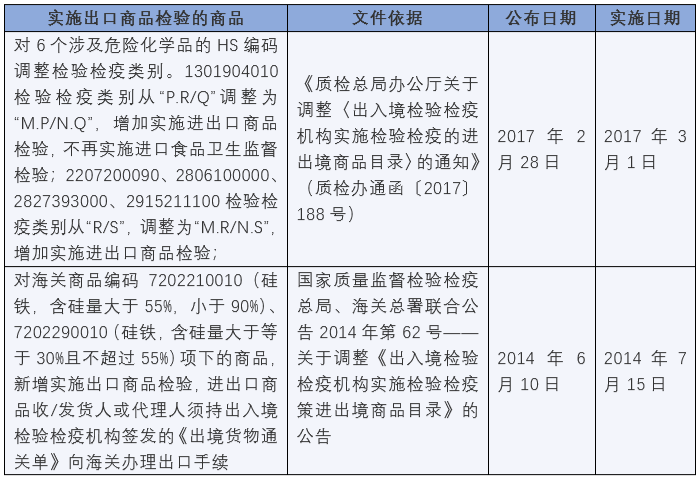 | 实施出口商品检验的商品 | 文件依据 | 公布日期 | 实施日期 |
|---|---|---|---|
| 对 6 个涉及危险化学品的 HS 编码调整检验检疫类别。1301904010 检验检疫类别从“P.R/Q”调整为“M.P/N.Q”，增加实施进出口商品检验，不再实施进口食品卫生监督检验；2207200090、2806100000、2827393000、2915211100 检验检疫类别从“R/S”，调整为“M.R/N.S”，增加实施进出口商品检验； | 《质检总局办公厅关于调整〈出入境检验检疫机构实施检验检疫的进出境商品目录〉的通知》（质检办通函〔2017〕188 号） | 2017 年 2 月 28 日 | 2017 年 3 月 1 日 |
| 对海关商品编码 7202210010（硅铁，含硅量大于 55%，小于 90%）、7202290010（硅铁，含硅量大于等于 30%且不超过 55%）项下的商品，新增实施出口商品检验，进出口商品收/发货人或代理人须持出入境检验检疫机构签发的《出境货物通关单》向海关办理出口手续 | 国家质量监督检验检疫总局、海关总署联合公告 2014 年第 62 号——关于调整《出入境检验检疫机构实施检验检疫策进出境商品目录》的公告 | 2014 年 6 月 10 日 | 2014 年 7 月 15 日 |